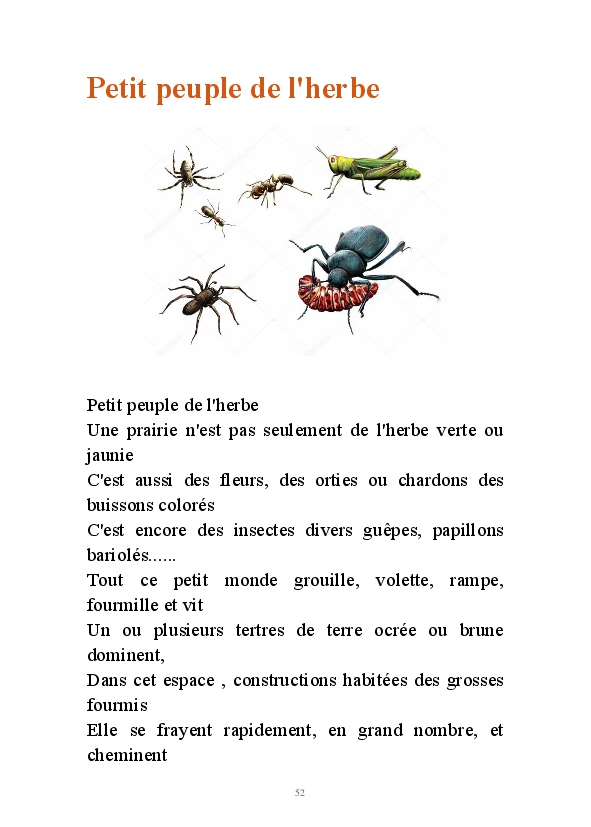 Petit peuple de l'herbe

Petit peuple de l'herbe
Une prairie n'est pas seulement de l'herbe verte ou jaunie
C'est aussi des fleurs, des orties ou chardons des buissons colorés
C'est encore des insectes divers guêpes, papillons bariolés......
Tout ce petit monde grouille, volette, rampe, fourmille et vit
Un ou plusieurs tertres de terre ocrée ou brune dominent,
Dans cet espace , constructions habitées des grosses fourmis
Elle se frayent rapidement, en grand nombre, et cheminent

52